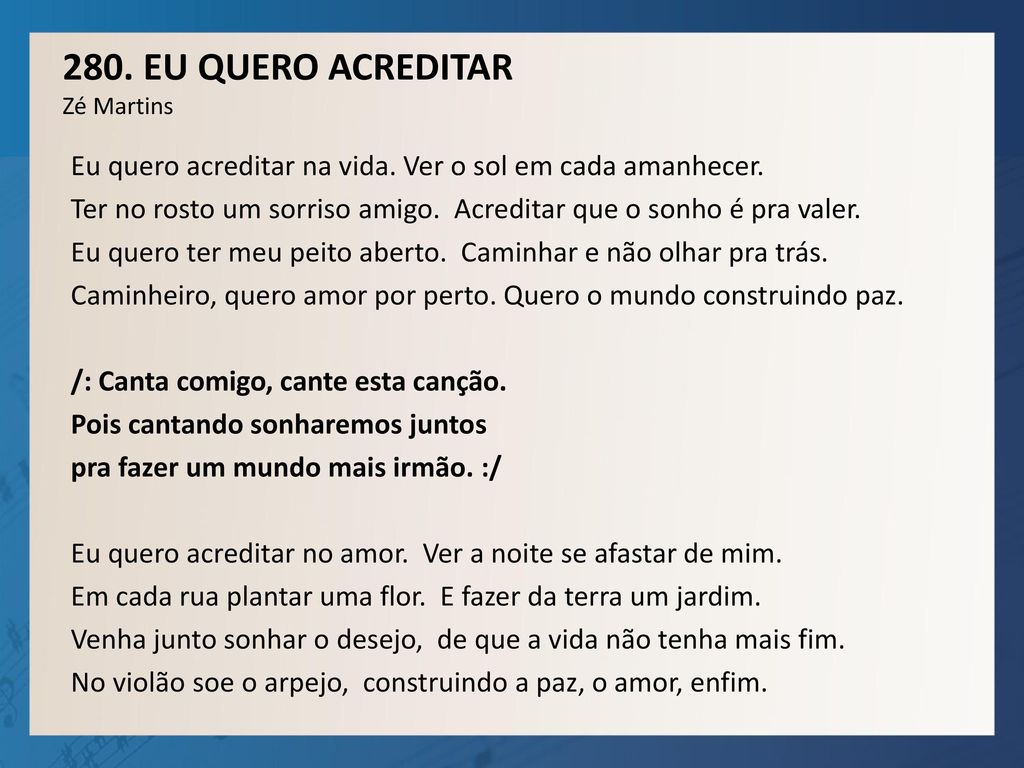 280. EU QUERO ACREDITAR
Zé Martins

Eu quero acreditar na vida. Ver o sol em cada amanhecer.
Ter no rosto um sorriso amigo. Acreditar que o sonho é pra valer.
Eu quero ter meu peito aberto. Caminhar e não olhar pra trás.
Caminheiro, quero amor por perto. Quero o mundo construindo paz.

/: Canta comigo, cante esta canção.
Pois cantando sonharemos juntos
pra fazer um mundo mais irmão. :/

Eu quero acreditar no amor. Ver a noite se afastar de mim.
Em cada rua plantar uma flor. E fazer da terra um jardim.
Venha junto sonhar o desejo, de que a vida não tenha mais fim.
No violão soe o arpejo, construindo a paz, o amor, enfim.